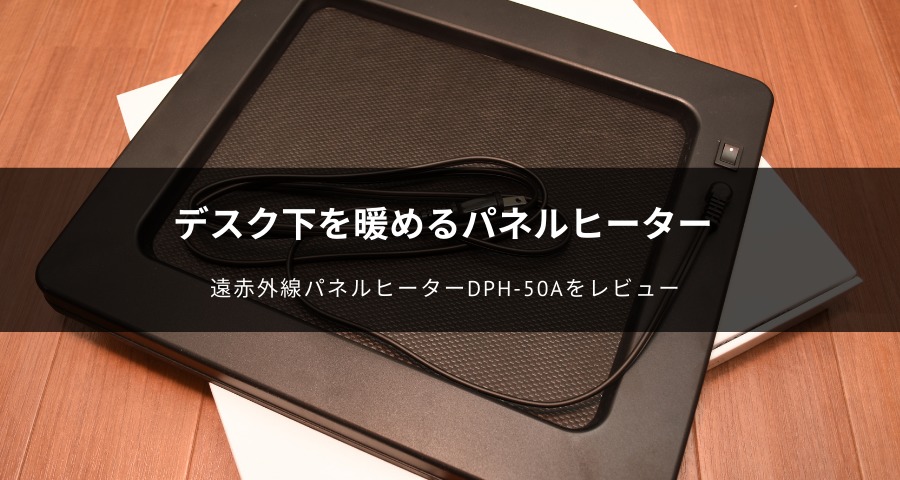 デスク下を暖めるパネルヒーター

遠赤外線パネルヒーターDPH-50Aをレビュー